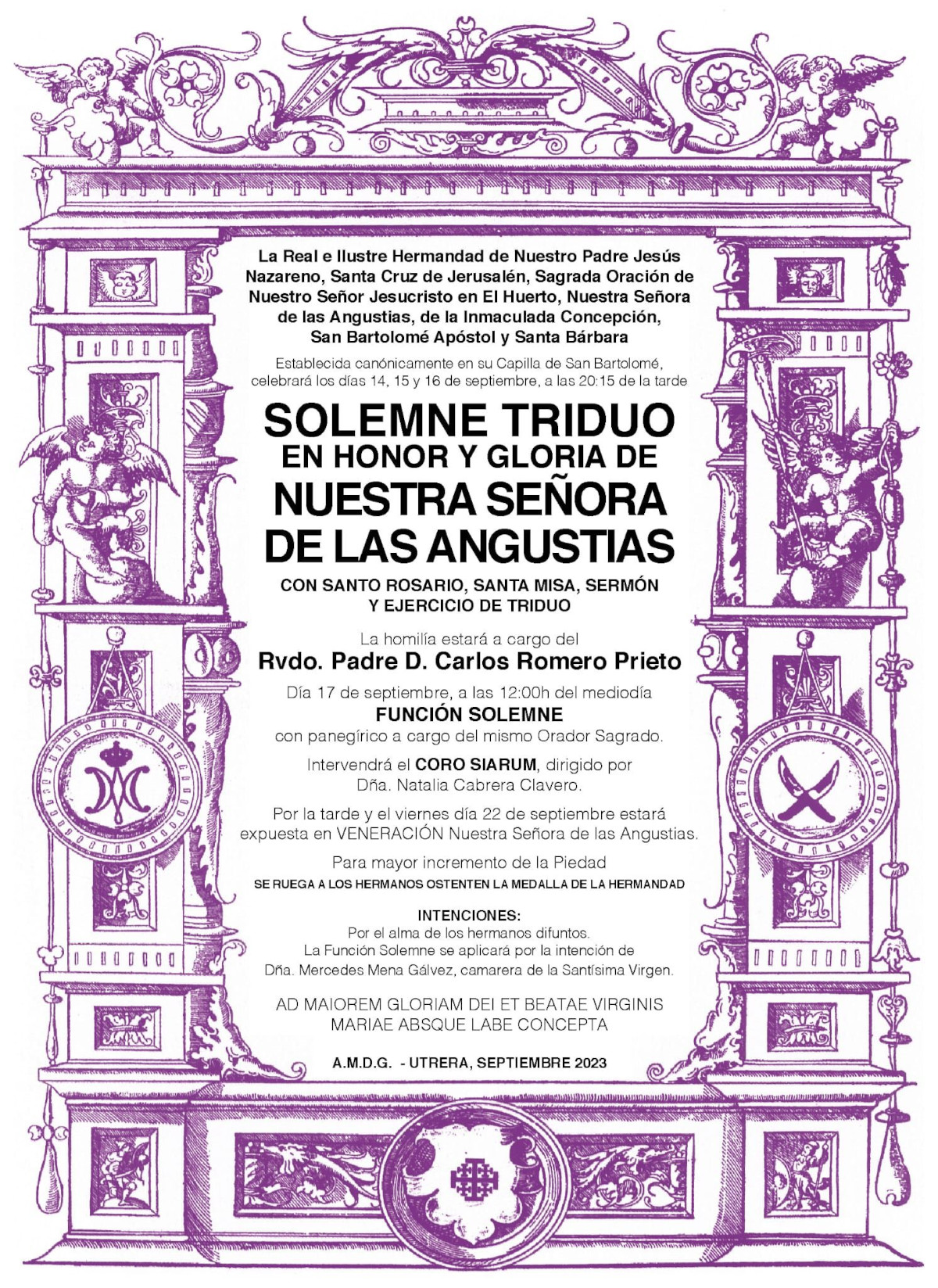 La Real e Ilustre Hermandad de Nuestro Padre Jesús Nazareno, Santa Cruz de Jerusalén, Sagrada Oración de Nuestro Señor Jesucristo en El Huerto, Nuestra Señora de las Angustias, de la Inmaculada Concepción, San Bartolomé Apóstol y Santa Bárbara

Establecida canónicamente en su Capilla de San Bartolomé, celebrará los días 14, 15 y 16 de septiembre, a las 20:15 de la tarde

SOLEMNE TRIDUO
EN HONOR Y GLORIA DE
NUESTRA SEÑORA DE LAS ANGUSTIAS

CON SANTO ROSARIO, SANTA MISA, SERMÓN Y EJERCICIO DE TRIDUO

La homilía estará a cargo del
Rvdo. Padre D. Carlos Romero Prieto

Día 17 de septiembre, a las 12:00h del mediodía
FUNCIÓN SOLEMNE
con panegírico a cargo del mismo Orador Sagrado.

Intervendrá el CORO SIARUM, dirigido por Dña. Natalia Cabrera Clavero.

Por la tarde y el viernes día 22 de septiembre estará expuesta en VENERACIÓN Nuestra Señora de las Angustias.

Para mayor incremento de la Piedad
SE RUEGA A LOS HERMANOS OSTENTEN LA MEDALLA DE LA HERMANDAD

INTENCIONES:
Por el alma de los hermanos difuntos.
La Función Solemne se aplicará por la intención de Dña. Mercedes Mena Gálvez, camarera de la Santísima Virgen.

AD MAIOREM GLORIAM DEI ET BEATAE VIRGINIS MARIAE ABSQUE LABE CONCEPTA

A.M.D.G. - UTRERA, SEPTIEMBRE 2023